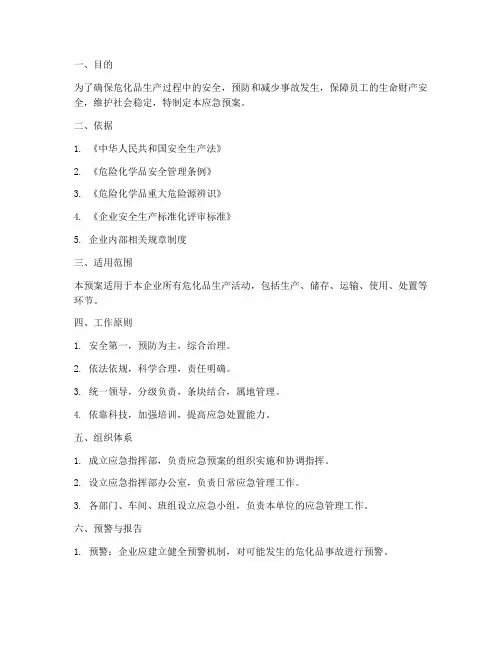 一、目的

为了确保危化品生产过程中的安全，预防和减少事故发生，保障员工的生命财产安全，维护社会稳定，特制定本应急预案。

二、依据

1. 《中华人民共和国安全生产法》

2. 《危险化学品安全管理条例》

3. 《危险化学品重大危险源辨识》

4. 《企业安全生产标准化评审标准》

5. 企业内部相关规章制度

三、适用范围

本预案适用于本企业所有危化品生产活动，包括生产、储存、运输、使用、处置等环节。

四、工作原则

1. 安全第一，预防为主，综合治理。

2. 依法依规，科学合理，责任明确。

3. 统一领导，分级负责，条块结合，属地管理。

4. 依靠科技，加强培训，提高应急处置能力。

五、组织体系

1. 成立应急指挥部，负责应急预案的组织实施和协调指挥。

2. 设立应急指挥部办公室，负责日常应急管理工作。

3. 各部门、车间、班组设立应急小组，负责本单位的应急管理工作。

六、预警与报告

1. 预警：企业应建立健全预警机制，对可能发生的危化品事故进行预警。